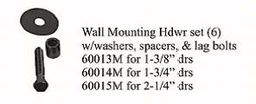 Wall Mounting Hdwr set (6)
w/washers, spacers, & lag bolts
60013M for 1-3/8" drs
60014M for 1-3/4" drs
60015M for 2-1/4" drs